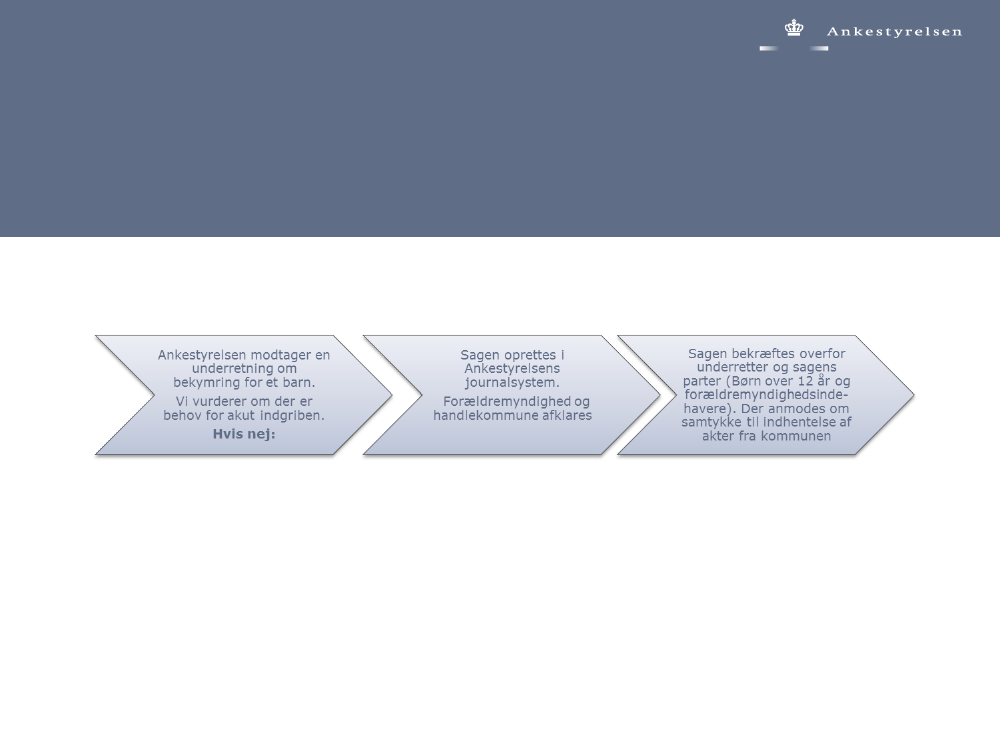 Ankestyrelsen

Ankestyrelsen modtager en underretning om bekymring for et barn.

Vi vurderer om der er behov for akut indgriben.

**Hvis nej:**

Sagen oprettes i Ankestyrelsens journalsystem.

Forældremyndighed og handlekommune afklares

Sagen bekræftes overfor underretter og sagens parter (Børn over 12 år og forældremyndighedsindehavere). Der anmodes om samtykke til indhentelse af akter fra kommunen